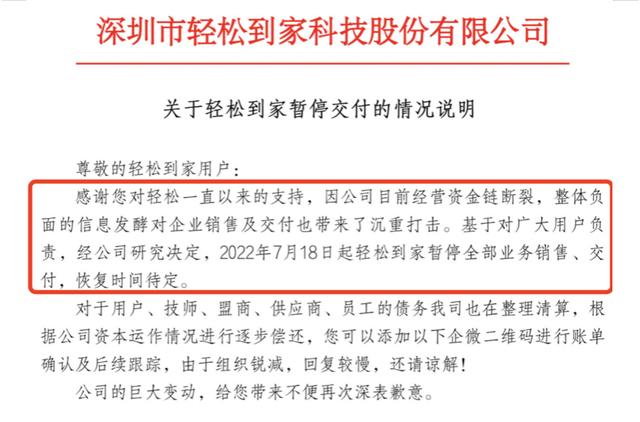 深圳市轻松到家科技股份有限公司

关于轻松到家暂停交付的情况说明

尊敬的轻松到家用户：

感谢您对轻松一直以来的支持，因公司目前经营资金链断裂，整体负面的信息发酵对企业销售及交付也带来了沉重打击。基于对广大用户负责，经公司研究决定，2022年7月18日起轻松到家暂停全部业务销售、交付，恢复时间待定。

对于用户、技师、盟商、供应商、员工的债务我司也在整理清算，根据公司资本运作情况进行逐步偿还，您可以添加以下企微二维码进行账单确认及后续跟踪，由于组织锐减，回复较慢，还请谅解！

公司的巨大变动，给您带来不便再次深表歉意。